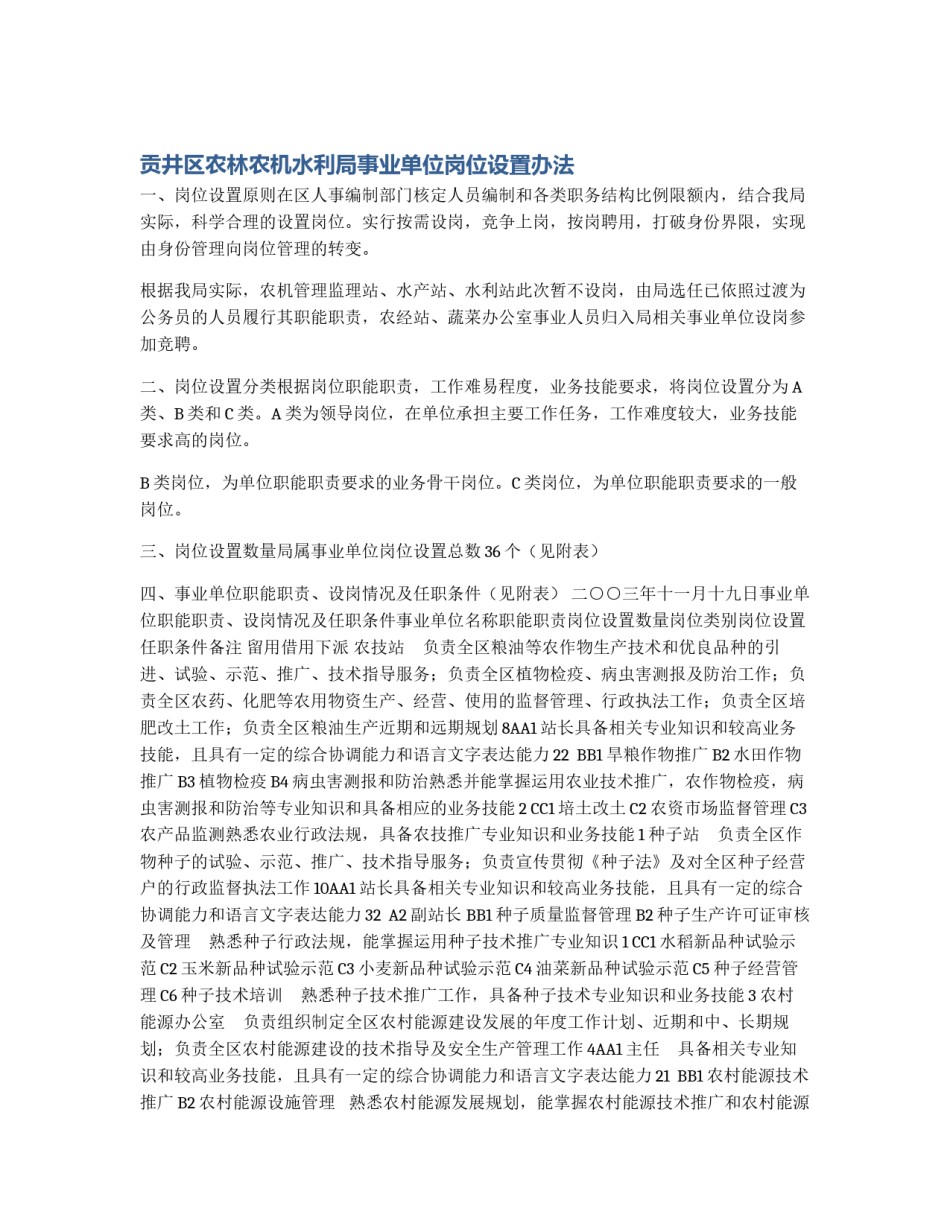 贡井区农林农机水利局事业单位岗位设置办法

一、岗位设置原则在区人事编制部门核定人员编制和各类职务结构比例限额内，结合我局实际，科学合理的设置岗位。实行按需设岗，竞争上岗，按岗聘用，打破身份界限，实现由身份管理向岗位管理的转变。

根据我局实际，农机管理监理站、水产站、水利站此次暂不设岗，由局选任已依照过渡为公务员的人员履行其职能职责，农经站、蔬菜办公室事业人员归入局相关事业单位设岗参加竞聘。

二、岗位设置分类根据岗位职能职责，工作难易程度，业务技能要求，将岗位设置分为A类、B类和C类。A类为领导岗位，在单位承担主要工作任务，工作难度较大，业务技能要求高的岗位。

B类岗位，为单位职能职责要求的业务骨干岗位。C类岗位，为单位职能职责要求的一般岗位。

三、岗位设置数量局属事业单位岗位设置总数36个（见附表）

四、事业单位职能职责、设岗情况及任职条件（见附表） 二〇〇三年十一月十九日事业单位职能职责、设岗情况及任职条件事业单位名称职能职责岗位设置数量岗位类别岗位设置任职条件备注 留用借用下派 农技站 负责全区粮油等农作物生产技术和优良品种的引进、试验、示范、推广、技术指导服务；负责全区植物检疫、病虫害测报及防治工作；负责全区农药、化肥等农用物资生产、经营、使用的监督管理、行政执法工作；负责全区培肥改土工作；负责全区粮油生产近期和远期规划 8AA1 站长具备相关专业知识和较高业务技能，且具有一定的综合协调能力和语言文字表达能力 22 BB1 旱粮作物推广 B2 水田作物推广 B3 植物检疫 B4 病虫害测报和防治熟悉并能掌握运用农业技术推广，农作物检疫，病虫害测报和防治等专业知识和具备相应的业务技能 2 CC1 培土改土 C2 农资市场监督管理 C3 农产品监测熟悉农业行政法规，具备农技推广专业知识和业务技能 1 种子站 负责全区作物种子的试验、示范、推广、技术指导服务；负责宣传贯彻《种子法》及对全区种子经营户的行政监督执法工作 10AA1 站长具备相关专业知识和较高业务技能，且具有一定的综合协调能力和语言文字表达能力 32 A2 副站长 BB1 种子质量监督管理 B2 种子生产许可证审核及管理 熟悉种子行政法规，能掌握运用种子技术推广专业知识 1 CC1 水稻新品种试验示范 C2 玉米新品种试验示范 C3 小麦新品种试验示范 C4 油菜新品种试验示范 C5 种子经营管理 C6 种子技术培训 熟悉种子技术推广工作，具备种子技术专业知识和业务技能 3 农村能源办公室 负责组织制定全区农村能源建设发展的年度工作计划、近期和中、长期规划；负责全区农村能源建设的技术指导及安全生产管理工作 4AA1 主任 具备相关专业知识和较高业务技能，且具有一定的综合协调能力和语言文字表达能力 21 BB1 农村能源技术推广 B2 农村能源设施管理 熟悉农村能源发展规划，能掌握农村能源技术推广和农村能源